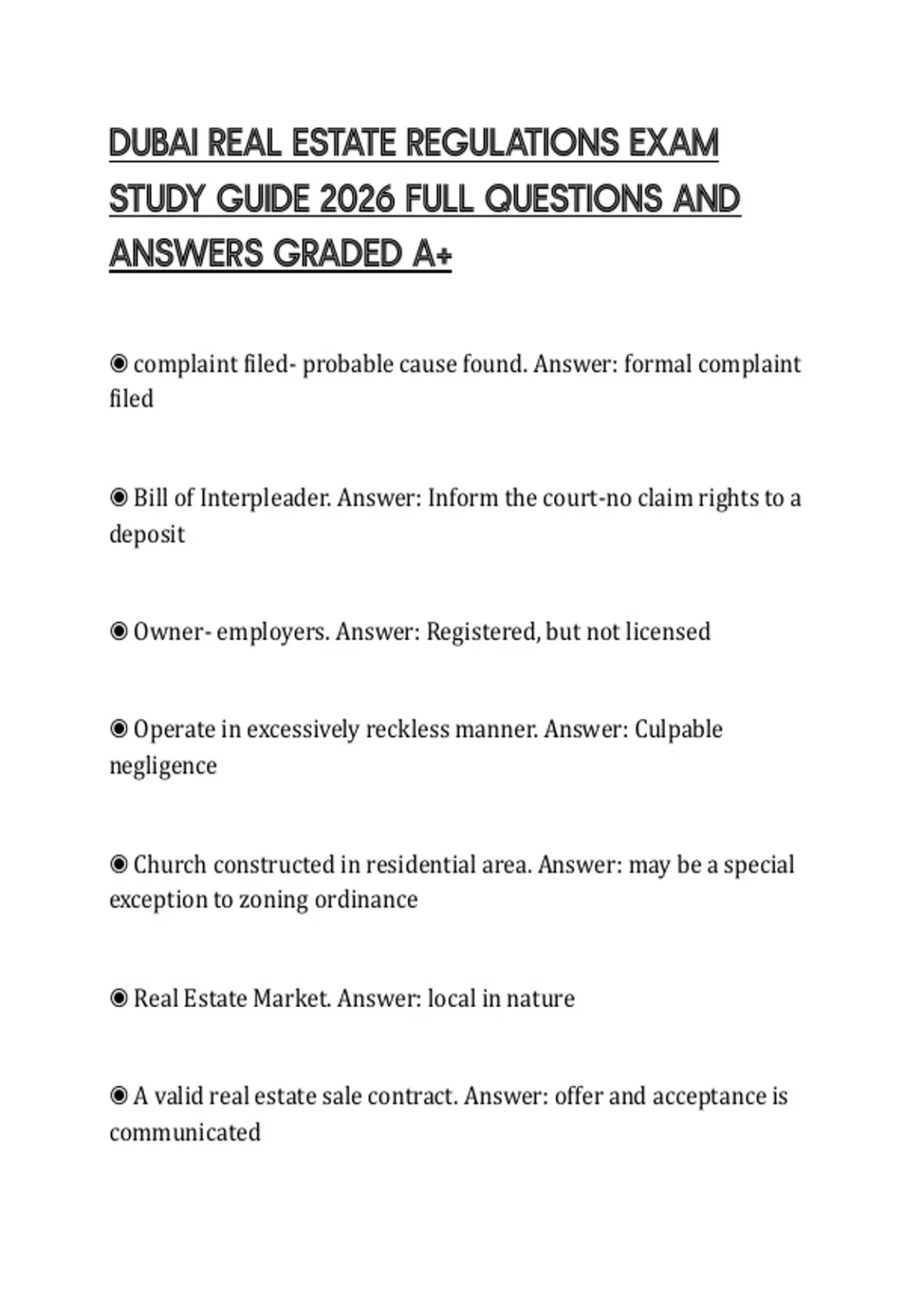 DUBAI REAL ESTATE REGULATIONS EXAM STUDY GUIDE 2026 FULL QUESTIONS AND ANSWERS GRADED A+

◉ complaint filed- probable cause found. Answer: formal complaint filed

◉ Bill of Interpleader. Answer: Inform the court-no claim rights to a deposit

◉ Owner- employers. Answer: Registered, but not licensed

◉ Operate in excessively reckless manner. Answer: Culpable negligence

◉ Church constructed in residential area. Answer: may be a special exception to zoning ordinance

◉ Real Estate Market. Answer: local in nature

◉ A valid real estate sale contract. Answer: offer and acceptance is communicated